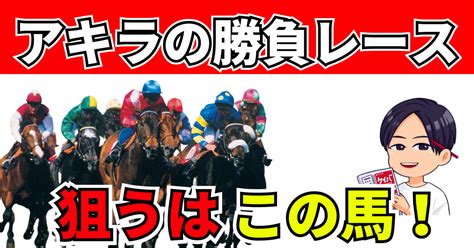 アキラの勝負レース

ケイバ

狙うは この馬！